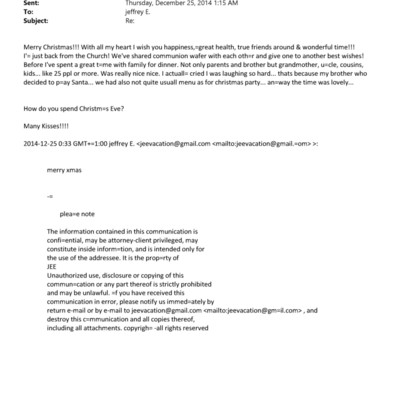 Sent: Thursday, December 25, 2014 1:15 AM
To: jeffrey E.
Subject: Re:

Merry Christmas!!! With all my heart I wish you happiness,=great health, true friends around & wonderful time!!! I'= just back from the Church! We've shared communion wafer with each oth=r and give one to another best wishes! Before I've spent a great t=me with family for dinner. Not only parents and brother but grandmother, u=cle, cousins, kids... like 25 ppl or more. Was really nice nice. I actuall= cried I was laughing so hard... thats because my brother who decided to p=ay Santa... we had also not quite usuall menu as for christmas party... an=way the time was lovely...

How do you spend Christm=s Eve?

Many Kisses!!!!

2014-12-25 0:33 GMT+=1:00 jeffrey E. <jeevacation@gmail.com <mailto:jeevacation@gmail.=om> >:

merry xmas

-=

plea=e note

The information contained in this communication is confi=ential, may be attorney-client privileged, may constitute inside inform=tion, and is intended only for the use of the addressee. It is the prop=rty of
JEE
Unauthorized use, disclosure or copying of this commun=cation or any part thereof is strictly prohibited and may be unlawful. =f you have received this communication in error, please notify us immed=ately by return e-mail or by e-mail to jeevacation@gmail.com <mailto:jeevacation@gm=il.com> , and destroy this c=mmunication and all copies thereof, including all attachments. copyrigh= -all rights reserved